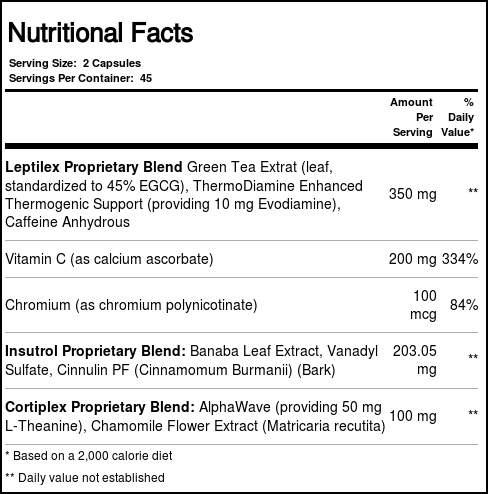 Nutritional Facts

Serving Size: 2 Capsules
Servings Per Container: 45

|  | Amount Per Serving | % Daily Value* |
|---|---|---|
| Leptilex Proprietary Blend Green Tea Extrat (leaf, standardized to 45% EGCG), ThermoDiamine Enhanced Thermogenic Support (providing 10 mg Evodiamine), Caffeine Anhydrous | 350 mg | ** |
| Vitamin C (as calcium ascorbate) | 200 mg | 334% |
| Chromium (as chromium polynicotinate) | 100 mcg | 84% |
| Insutrol Proprietary Blend: Banaba Leaf Extract, Vanadyl Sulfate, Cinnulin PF (Cinnamomum Burmanii) (Bark) | 203.05 mg | ** |
| Cortiplex Proprietary Blend: AlphaWave (providing 50 mg L-Theanine), Chamomile Flower Extract (Matricaria recutita) | 100 mg | ** |

* Based on a 2,000 calorie diet

** Daily value not established